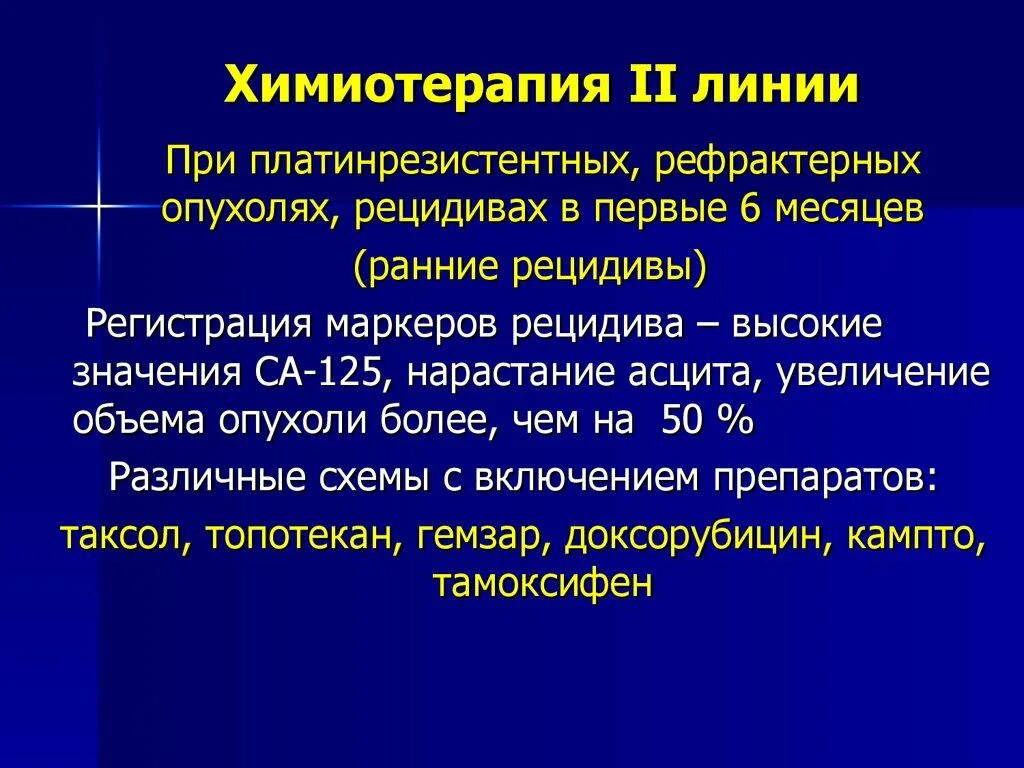 Химиотерапия II линии

При платинрезистентных, рефрактерных опухолях, рецидивах в первые 6 месяцев (ранние рецидивы)

Регистрация маркеров рецидива – высокие значения СА-125, нарастание асцита, увеличение объема опухоли более, чем на 50 %

Различные схемы с включением препаратов:

таксол, топотекан, гемзар, доксорубицин, кампто, тамоксифен